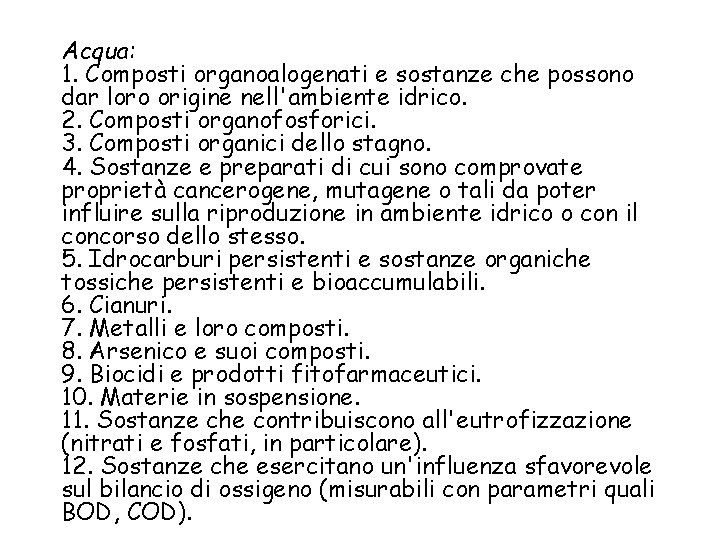 Acqua:
1. Composti organoalogenati e sostanze che possono dar loro origine nell'ambiente idrico.
2. Composti organofosforici.
3. Composti organici dello stagno.
4. Sostanze e preparati di cui sono comprovate proprietà cancerogene, mutagene o tali da poter influire sulla riproduzione in ambiente idrico o con il concorso dello stesso.
5. Idrocarburi persistenti e sostanze organiche tossiche persistenti e bioaccumulabili.
6. Cianuri.
7. Metalli e loro composti.
8. Arsenico e suoi composti.
9. Biocidi e prodotti fitofarmaceutici.
10. Materie in sospensione.
11. Sostanze che contribuiscono all'eutrofizzazione (nitrati e fosfati, in particolare).
12. Sostanze che esercitano un'influenza sfavorevole sul bilancio di ossigeno (misurabili con parametri quali BOD, COD).